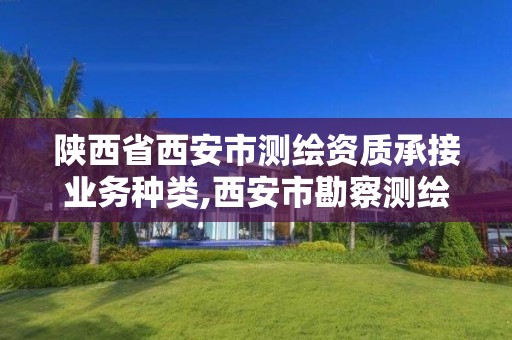 陕西省西安市测绘资质承接业务种类,西安市勘察测绘